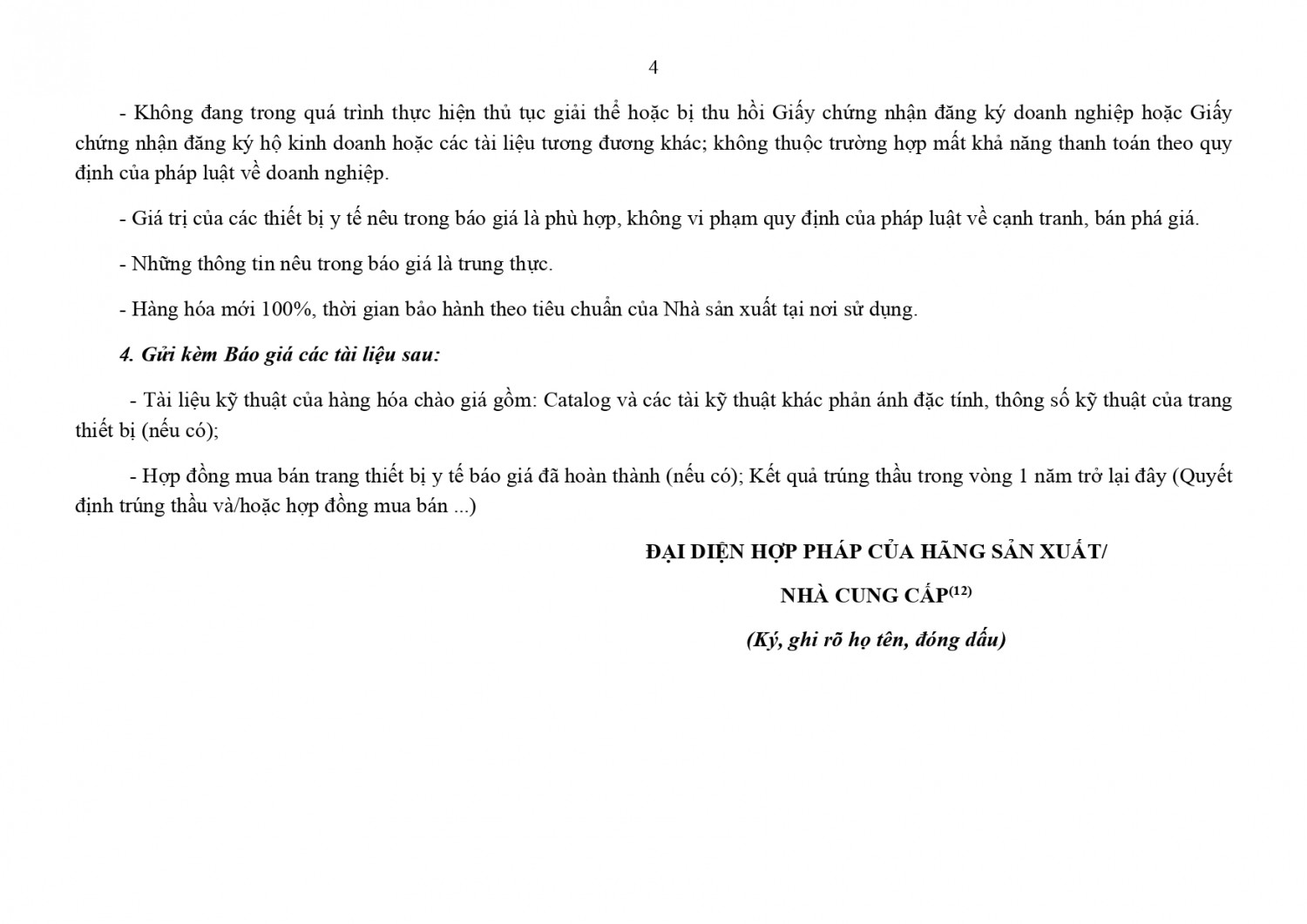 4

- Không đang trong quá trình thực hiện thủ tục giải thể hoặc bị thu hồi Giấy chứng nhận đăng ký doanh nghiệp hoặc Giấy chứng nhận đăng ký hộ kinh doanh hoặc các tài liệu tương đương khác; không thuộc trường hợp mất khả năng thanh toán theo quy định của pháp luật về doanh nghiệp.

- Giá trị của các thiết bị y tế nêu trong báo giá là phù hợp, không vi phạm quy định của pháp luật về cạnh tranh, bán phá giá.

- Những thông tin nêu trong báo giá là trung thực.

- Hàng hóa mới 100%, thời gian bảo hành theo tiêu chuẩn của Nhà sản xuất tại nơi sử dụng.

4. Gửi kèm Báo giá các tài liệu sau:

- Tài liệu kỹ thuật của hàng hóa chào giá gồm: Catalog và các tài kỹ thuật khác phản ánh đặc tính, thông số kỹ thuật của trang thiết bị (nếu có);

- Hợp đồng mua bán trang thiết bị y tế báo giá đã hoàn thành (nếu có); Kết quả trúng thầu trong vòng 1 năm trở lại đây (Quyết định trúng thầu và/hoặc hợp đồng mua bán ...)

ĐẠI DIỆN HỢP PHÁP CỦA HÃNG SẢN XUẤT/
NHÀ CUNG CẤP$^{(12)}$
(Ký, ghi rõ họ tên, đóng dấu)